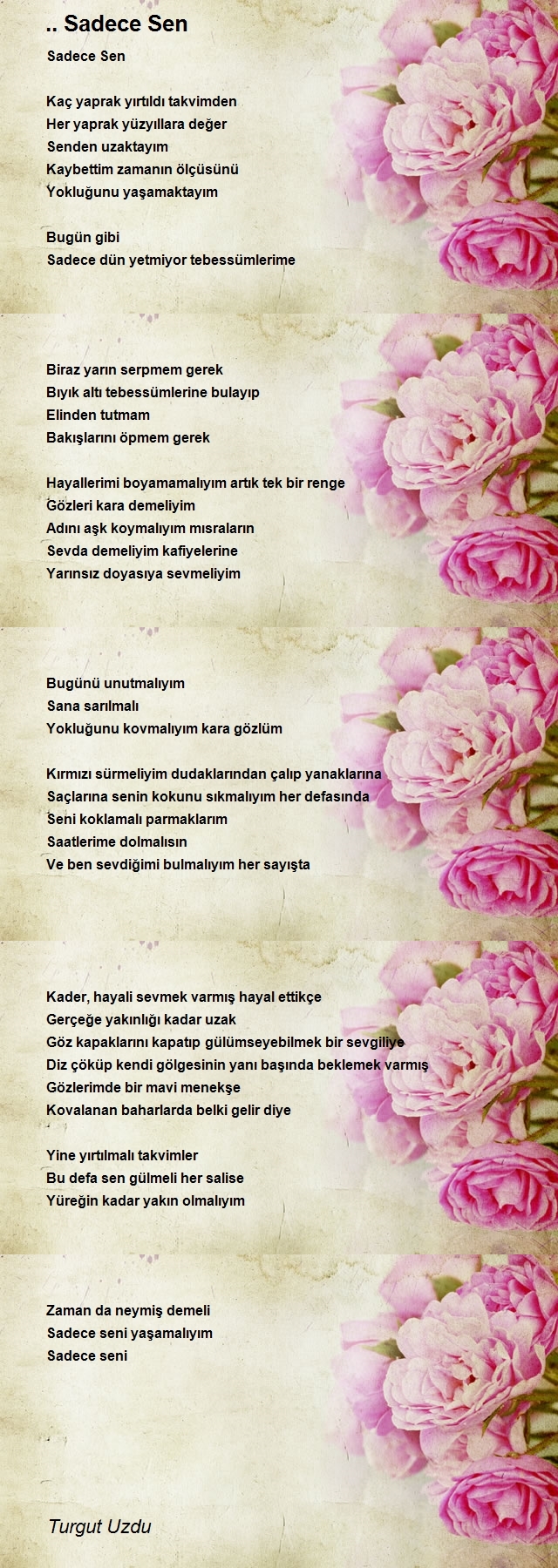 .. Sadece Sen

Sadece Sen

Kaç yaprak yırtıldı takvimden
Her yaprak yüzyıllara değer
Senden uzaktayım
Kaybettim zamanın ölçüsünü
Yokluğunu yaşamaktayım

Bugün gibi
Sadece dün yetmiyor tebessümlerime

Biraz yarın serpmem gerek
Bıyık altı tebessümlerine bulayıp
Elinden tutmam
Bakışlarını öpmem gerek

Hayallerimi boyamamalıyım artık tek bir renge
Gözleri kara demeliyim
Adını aşk koymalıyım mısraların
Sevda demeliyim kafiyelerine
Yarınsız doyasıya sevmeliyim

Bugünü unutmalıyım
Sana sarılmalı
Yokluğunu kovmalıyım kara gözlüm

Kırmızı sürmeliyim dudaklarından çalıp yanaklarına
Saçlarına senin kokunu sıkmalıyım her defasında
Seni koklamalı parmaklarım
Saatlerime dolmalısın
Ve ben sevdiğimi bulmalıyım her sayışta

Kader, hayali sevmek varmış hayal ettikçe
Gerçeğe yakınlığı kadar uzak
Göz kapaklarını kapatıp gülümseyebilmek bir sevgiliye
Diz çöküp kendi gölgesinin yanı başında beklemek varmış
Gözlerimde bir mavi menekşe
Kovalanan baharlarda belki gelir diye

Yine yırtılmalı takvimler
Bu defa sen gülmeli her salise
Yüreğin kadar yakın olmalıyım

Zaman da neymiş demeli
Sadece seni yaşamalıyım
Sadece seni

Turgut Uzdu